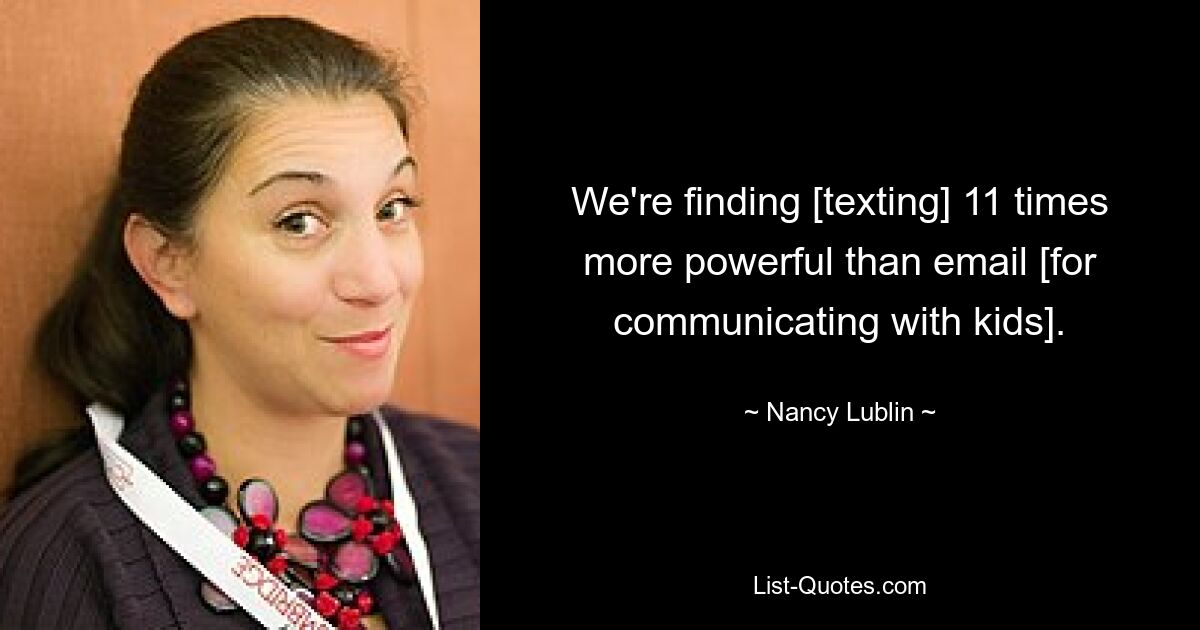 We're finding [texting] 11 times more powerful than email [for communicating with kids].

~ Nancy Lublin ~

List-Quotes.com